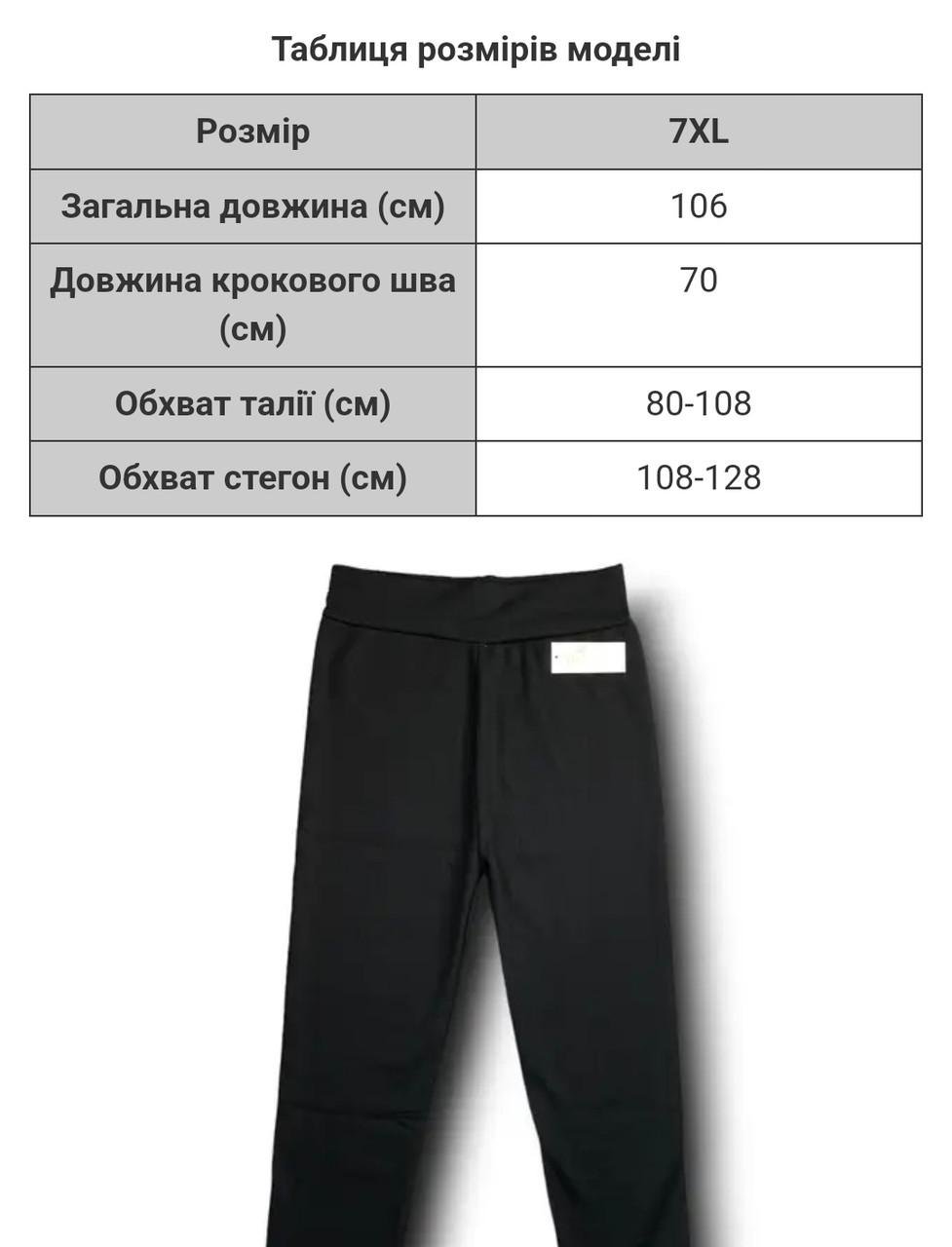 Таблиця розмірів моделі

| Розмір | 7XL |
|---|---|
| Загальна довжина (см) | 106 |
| Довжина крокового шва (см) | 70 |
| Обхват талії (см) | 80-108 |
| Обхват стегон (см) | 108-128 |